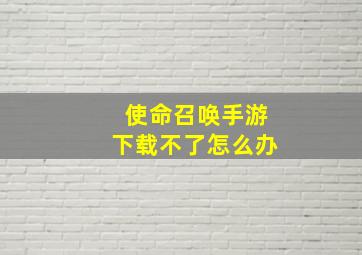 使命召唤手游
下载不了怎么办